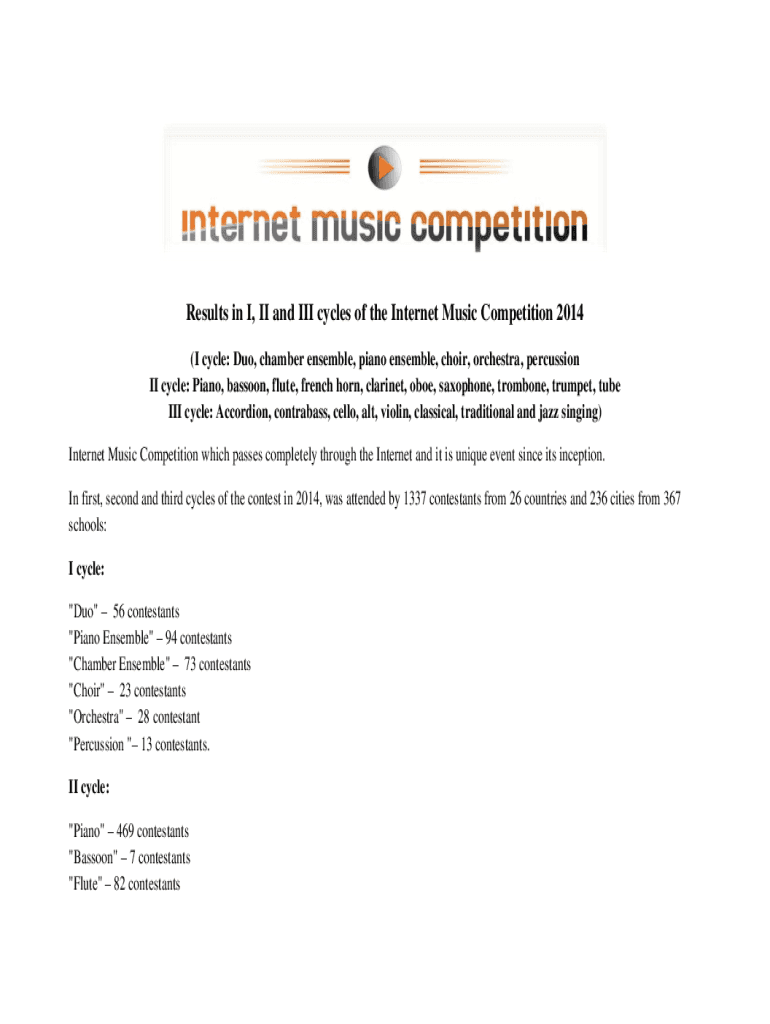 internet music competition

Results in I, II and III cycles of the Internet Music Competition 2014

(I cycle: Duo, chamber ensemble, piano ensemble, choir, orchestra, percussion
II cycle: Piano, bassoon, flute, french horn, clarinet, oboe, saxophone, trombone, trumpet, tube
III cycle: Accordion, contrabass, cello, alt, violin, classical, traditional and jazz singing)

Internet Music Competition which passes completely through the Internet and it is unique event since its inception.

In first, second and third cycles of the contest in 2014, was attended by 1337 contestants from 26 countries and 236 cities from 367 schools:

I cycle:

"Duo" – 56 contestants
"Piano Ensemble" – 94 contestants
"Chamber Ensemble" – 73 contestants
"Choir" – 23 contestants
"Orchestra" – 28 contestant
"Percussion "– 13 contestants.

II cycle:

"Piano" – 469 contestants
"Bassoon" – 7 contestants
"Flute" – 82 contestants